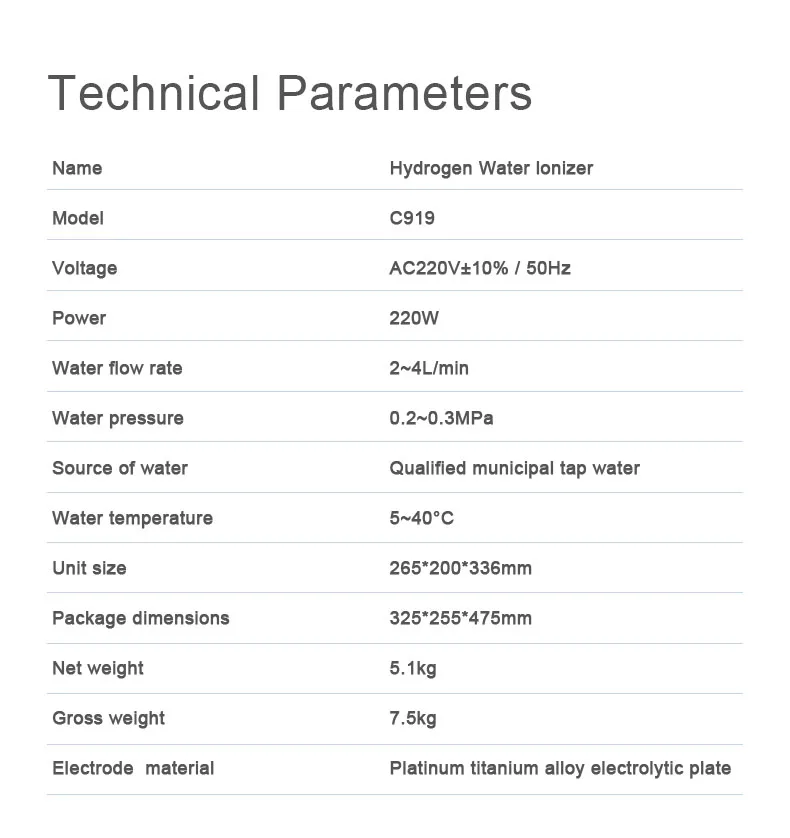 Technical Parameters

| Name | Hydrogen Water Ionizer |
|---|---|
| Model | C919 |
| Voltage | AC220V±10% / 50Hz |
| Power | 220W |
| Water flow rate | 2~4L/min |
| Water pressure | 0.2~0.3MPa |
| Source of water | Qualified municipal tap water |
| Water temperature | 5~40°C |
| Unit size | 265*200*336mm |
| Package dimensions | 325*255*475mm |
| Net weight | 5.1kg |
| Gross weight | 7.5kg |
| Electrode material | Platinum titanium alloy electrolytic plate |